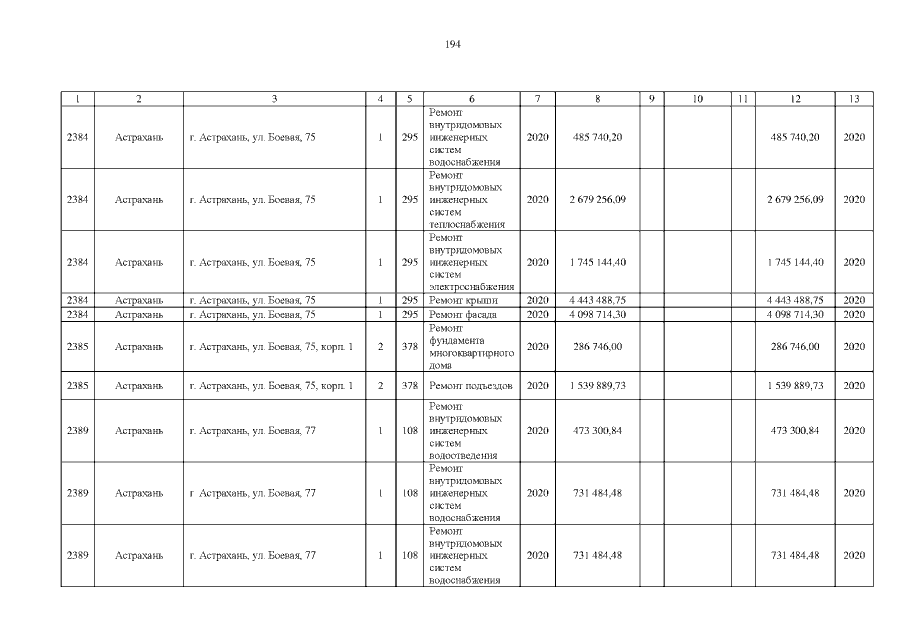 194

| 1 | 2 | 3 | 4 | 5 | 6 | 7 | 8 | 9 | 10 | 11 | 12 | 13 |
|---|---|---|---|---|---|---|---|---|---|---|---|---|
| 2384 | Астрахань | г. Астрахань, ул. Боевая, 75 | 1 | 295 | Ремонт внутридомовых инженерных систем водоснабжения | 2020 | 485 740,20 | | | | 485 740,20 | 2020 |
| 2384 | Астрахань | г. Астрахань, ул. Боевая, 75 | 1 | 295 | Ремонт внутридомовых инженерных систем теплоснабжения | 2020 | 2 679 256,09 | | | | 2 679 256,09 | 2020 |
| 2384 | Астрахань | г. Астрахань, ул. Боевая, 75 | 1 | 295 | Ремонт внутридомовых инженерных систем электроснабжения | 2020 | 1 745 144,40 | | | | 1 745 144,40 | 2020 |
| 2384 | Астрахань | г. Астрахань, ул. Боевая, 75 | 1 | 295 | Ремонт крыши | 2020 | 4 443 488,75 | | | | 4 443 488,75 | 2020 |
| 2384 | Астрахань | г. Астрахань, ул. Боевая, 75 | 1 | 295 | Ремонт фасада | 2020 | 4 098 714,30 | | | | 4 098 714,30 | 2020 |
| 2385 | Астрахань | г. Астрахань, ул. Боевая, 75, корп. 1 | 2 | 378 | Ремонт фундамента многоквартирного дома | 2020 | 286 746,00 | | | | 286 746,00 | 2020 |
| 2385 | Астрахань | г. Астрахань, ул. Боевая, 75, корп. 1 | 2 | 378 | Ремонт подъездов | 2020 | 1 539 889,73 | | | | 1 539 889,73 | 2020 |
| 2389 | Астрахань | г. Астрахань, ул. Боевая, 77 | 1 | 108 | Ремонт внутридомовых инженерных систем водоотведения | 2020 | 473 300,84 | | | | 473 300,84 | 2020 |
| 2389 | Астрахань | г. Астрахань, ул. Боевая, 77 | 1 | 108 | Ремонт внутридомовых инженерных систем водоснабжения | 2020 | 731 484,48 | | | | 731 484,48 | 2020 |
| 2389 | Астрахань | г. Астрахань, ул. Боевая, 77 | 1 | 108 | Ремонт внутридомовых инженерных систем водоснабжения | 2020 | 731 484,48 | | | | 731 484,48 | 2020 |